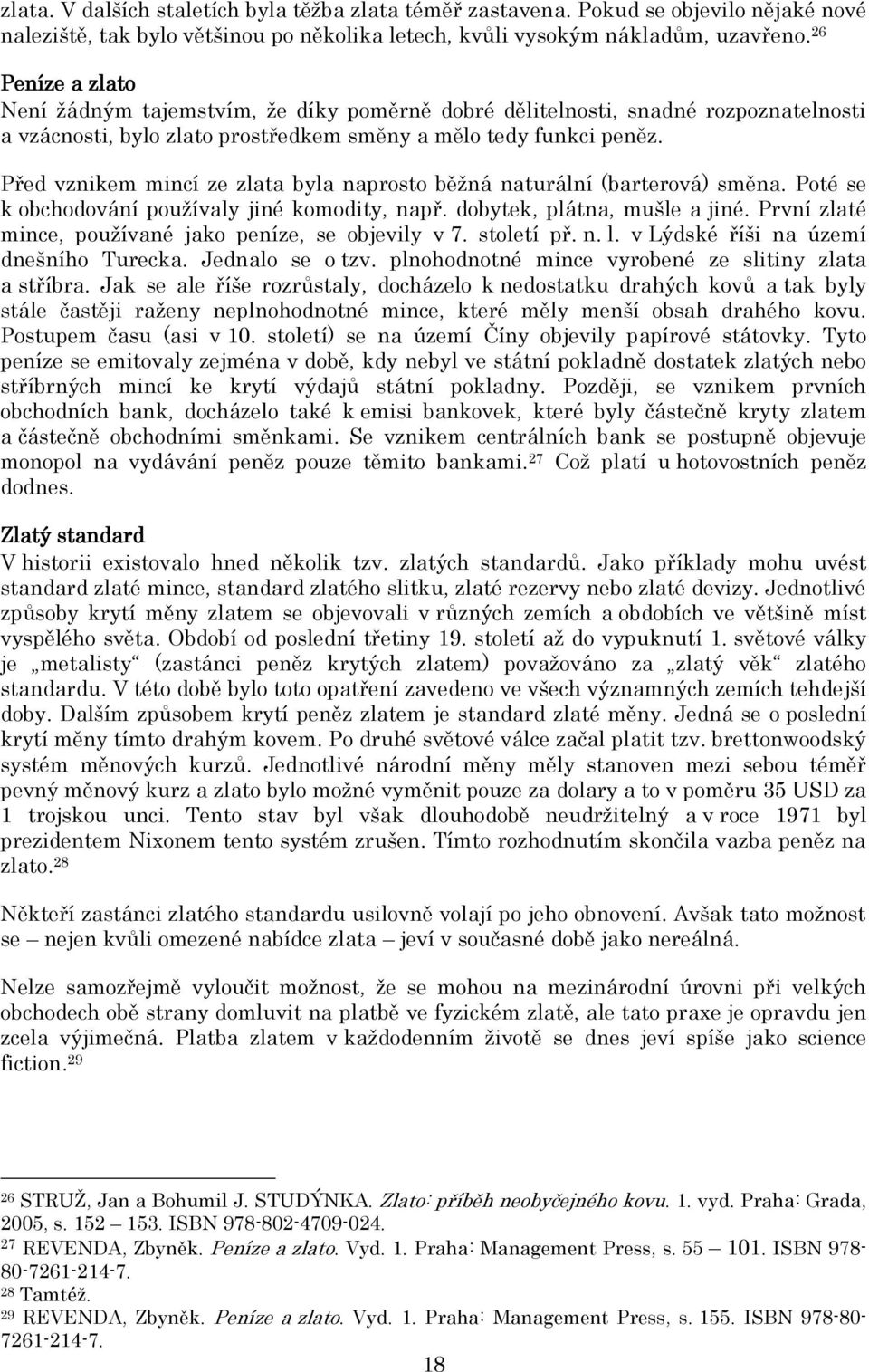 zlata. V dalších staletích byla těžba zlata téměř zastavena. Pokud se objevilo nějaké nové naleziště, tak bylo většinou po několika letech, kvůli vysokým nákladům, uzavřeno.$^{26}$

Peníze a zlato

Není žádným tajemstvím, že díky poměrně dobré dělitelnosti, snadné rozpoznatelnosti a vzácnosti, bylo zlato prostředkem směny a mělo tedy funkci peněz.

Před vznikem mincí ze zlata byla naprosto běžná naturální (barterová) směna. Poté se k obchodování používaly jiné komodity, např. dobytek, plátna, mušle a jiné. První zlaté mince, používané jako peníze, se objevily v 7. století př. n. l. v Lýdské říši na území dnešního Turecka. Jednalo se o tzv. plnohodnotné mince vyrobené ze slitiny zlata a stříbra. Jak se ale říše rozrůstaly, docházelo k nedostatku drahých kovů a tak byly stále častěji raženy neplnohodnotné mince, které měly menší obsah drahého kovu. Postupem času (asi v 10. století) se na území Číny objevily papírové státovky. Tyto peníze se emitovaly zejména v době, kdy nebyl ve státní pokladně dostatek zlatých nebo stříbrných mincí ke krytí výdajů státní pokladny. Později, se vznikem prvních obchodních bank, docházelo také k emisi bankovek, které byly částečně kryty zlatem a částečně obchodními směnkami. Se vznikem centrálních bank se postupně objevuje monopol na vydávání peněz pouze těmito bankami.$^{27}$ Což platí u hotovostních peněz dodnes.

Zlatý standard

V historii existovalo hned několik tzv. zlatých standardů. Jako příklady mohu uvést standard zlaté mince, standard zlatého slitku, zlaté rezervy nebo zlaté devizy. Jednotlivé způsoby krytí měny zlatem se objevovali v různých zemích a obdobích ve většině míst vyspělého světa. Období od poslední třetiny 19. století až do vypuknutí 1. světové války je „metalisty“ (zastánci peněz krytých zlatem) považováno za „zlatý věk“ zlatého standardu. V této době bylo toto opatření zavedeno ve všech významných zemích tehdejší doby. Dalším způsobem krytí peněz zlatem je standard zlaté měny. Jedná se o poslední krytí měny tímto drahým kovem. Po druhé světové válce začal platit tzv. brettonwoodský systém měnových kurzů. Jednotlivé národní měny měly stanoven mezi sebou téměř pevný měnový kurz a zlato bylo možné vyměnit pouze za dolary a to v poměru 35 USD za 1 trojskou unci. Tento stav byl však dlouhodobě neudržitelný a v roce 1971 byl prezidentem Nixonem tento systém zrušen. Tímto rozhodnutím skončila vazba peněz na zlato.$^{28}$

Někteří zastánci zlatého standardu usilovně volají po jeho obnovení. Avšak tato možnost se – nejen kvůli omezené nabídce zlata – jeví v současné době jako nereálná.

Nelze samozřejmě vyloučit možnost, že se mohou na mezinárodní úrovni při velkých obchodech obě strany domluvit na platbě ve fyzickém zlatě, ale tato praxe je opravdu jen zcela výjimečná. Platba zlatem v každodenním životě se dnes jeví spíše jako science fiction.$^{29}$

$^{26}$ STRUŽ, Jan a Bohumil J. STUDÝNKA. Zlato: příběh neobyčejného kovu. 1. vyd. Praha: Grada, 2005, s. 152 – 153. ISBN 978-802-4709-024.
$^{27}$ REVENDA, Zbyněk. Peníze a zlato. Vyd. 1. Praha: Management Press, s. 55 – 101. ISBN 978-80-7261-214-7.
$^{28}$ Tamtéž.
$^{29}$ REVENDA, Zbyněk. Peníze a zlato. Vyd. 1. Praha: Management Press, s. 155. ISBN 978-80-7261-214-7.

18